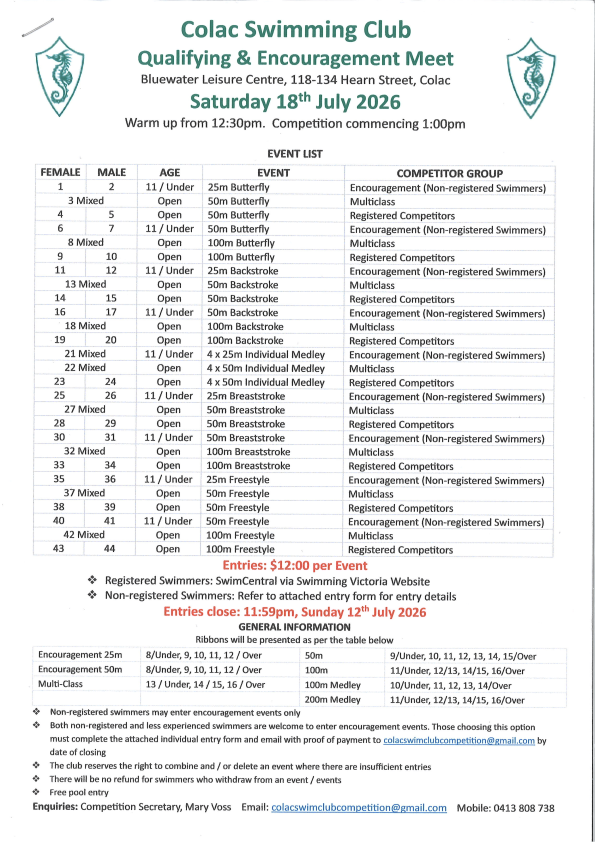 Colac Swimming Club
Qualifying & Encouragement Meet
Bluewater Leisure Centre, 118-134 Hearn Street, Colac
Saturday 18$^{th}$ July 2026
Warm up from 12:30pm. Competition commencing 1:00pm

EVENT LIST

| FEMALE | MALE | AGE | EVENT | COMPETITOR GROUP |
|---|---|---|---|---|
| 1 | 2 | 11 / Under | 25m Butterfly | Encouragement (Non-registered Swimmers) |
| 3 Mixed | | Open | 50m Butterfly | Multiclass |
| 4 | 5 | Open | 50m Butterfly | Registered Competitors |
| 6 | 7 | 11 / Under | 50m Butterfly | Encouragement (Non-registered Swimmers) |
| 8 Mixed | | Open | 100m Butterfly | Multiclass |
| 9 | 10 | Open | 100m Butterfly | Registered Competitors |
| 11 | 12 | 11 / Under | 25m Backstroke | Encouragement (Non-registered Swimmers) |
| 13 Mixed | | Open | 50m Backstroke | Multiclass |
| 14 | 15 | Open | 50m Backstroke | Registered Competitors |
| 16 | 17 | 11 / Under | 50m Backstroke | Encouragement (Non-registered Swimmers) |
| 18 Mixed | | Open | 100m Backstroke | Multiclass |
| 19 | 20 | Open | 100m Backstroke | Registered Competitors |
| 21 Mixed | | 11 / Under | 4 x 25m Individual Medley | Encouragement (Non-registered Swimmers) |
| 22 Mixed | | Open | 4 x 50m Individual Medley | Multiclass |
| 23 | 24 | Open | 4 x 50m Individual Medley | Registered Competitors |
| 25 | 26 | 11 / Under | 25m Breaststroke | Encouragement (Non-registered Swimmers) |
| 27 Mixed | | Open | 50m Breaststroke | Multiclass |
| 28 | 29 | Open | 50m Breaststroke | Registered Competitors |
| 30 | 31 | 11 / Under | 50m Breaststroke | Encouragement (Non-registered Swimmers) |
| 32 Mixed | | Open | 100m Breaststroke | Multiclass |
| 33 | 34 | Open | 100m Breaststroke | Registered Competitors |
| 35 | 36 | 11 / Under | 25m Freestyle | Encouragement (Non-registered Swimmers) |
| 37 Mixed | | Open | 50m Freestyle | Multiclass |
| 38 | 39 | Open | 50m Freestyle | Registered Competitors |
| 40 | 41 | 11 / Under | 50m Freestyle | Encouragement (Non-registered Swimmers) |
| 42 Mixed | | Open | 100m Freestyle | Multiclass |
| 43 | 44 | Open | 100m Freestyle | Registered Competitors |

Entries: $12:00 per Event
❖ Registered Swimmers: SwimCentral via Swimming Victoria Website
❖ Non-registered Swimmers: Refer to attached entry form for entry details
Entries close: 11:59pm, Sunday 12$^{th}$ July 2026
GENERAL INFORMATION
Ribbons will be presented as per the table below

| | | | |
|---|---|---|---|
| Encouragement 25m | 8/Under, 9, 10, 11, 12 / Over | 50m | 9/Under, 10, 11, 12, 13, 14, 15/Over |
| Encouragement 50m | 8/Under, 9, 10, 11, 12 / Over | 100m | 11/Under, 12/13, 14/15, 16/Over |
| Multi-Class | 13 / Under, 14 / 15, 16 / Over | 100m Medley | 10/Under, 11, 12, 13, 14/Over |
| | | 200m Medley | 11/Under, 12/13, 14/15, 16/Over |

❖ Non-registered swimmers may enter encouragement events only
❖ Both non-registered and less experienced swimmers are welcome to enter encouragement events. Those choosing this option must complete the attached individual entry form and email with proof of payment to colacswimclubcompetition@gmail.com by date of closing
❖ The club reserves the right to combine and / or delete an event where there are insufficient entries
❖ There will be no refund for swimmers who withdraw from an event / events
❖ Free pool entry
Enquiries: Competition Secretary, Mary Voss Email: colacswimclubcompetition@gmail.com Mobile: 0413 808 738